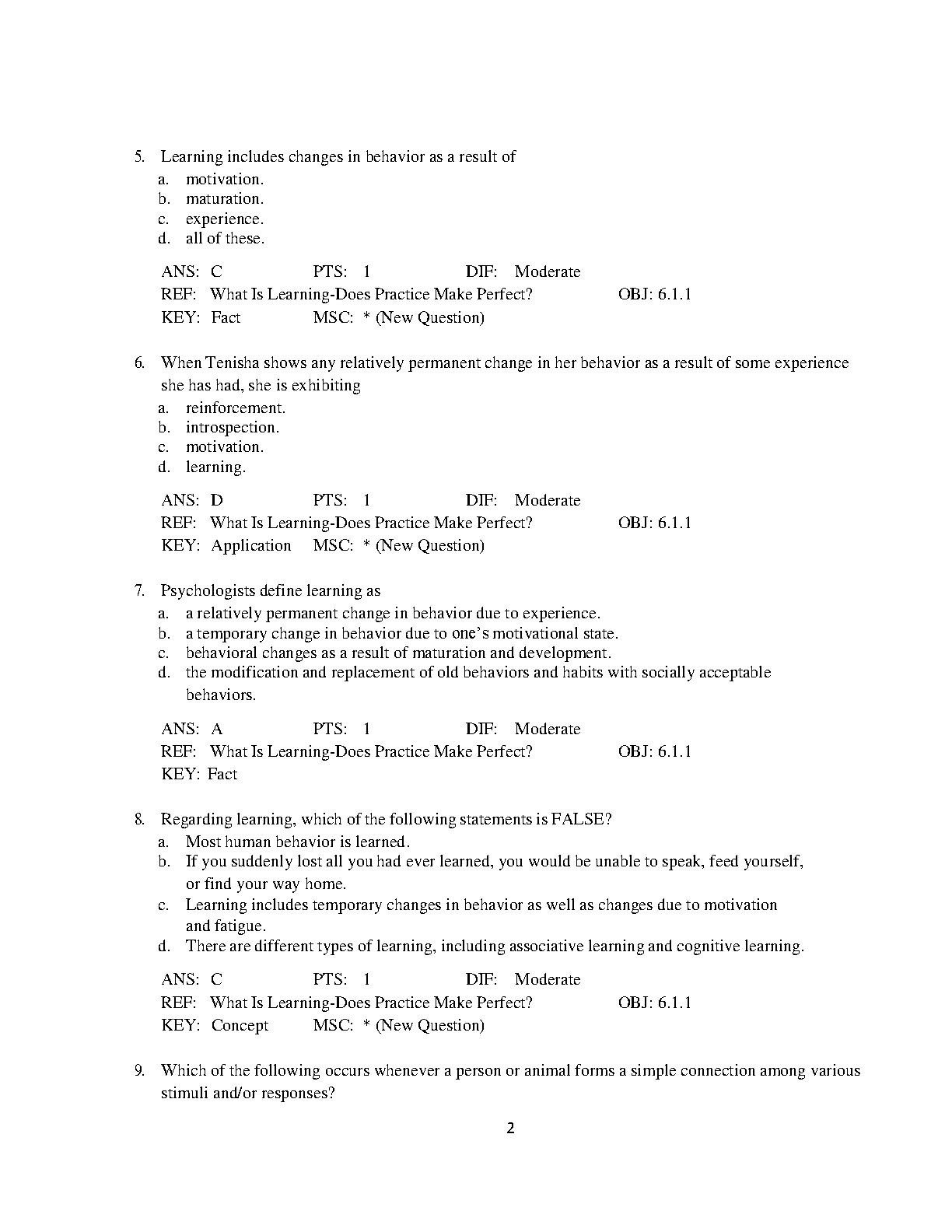 5. Learning includes changes in behavior as a result of
a. motivation.
b. maturation.
c. experience.
d. all of these.

ANS: C PTS: 1 DIF: Moderate
REF: What Is Learning-Does Practice Make Perfect? OBJ: 6.1.1
KEY: Fact MSC: * (New Question)

6. When Tenisha shows any relatively permanent change in her behavior as a result of some experience she has had, she is exhibiting
a. reinforcement.
b. introspection.
c. motivation.
d. learning.

ANS: D PTS: 1 DIF: Moderate
REF: What Is Learning-Does Practice Make Perfect? OBJ: 6.1.1
KEY: Application MSC: * (New Question)

7. Psychologists define learning as
a. a relatively permanent change in behavior due to experience.
b. a temporary change in behavior due to one's motivational state.
c. behavioral changes as a result of maturation and development.
d. the modification and replacement of old behaviors and habits with socially acceptable behaviors.

ANS: A PTS: 1 DIF: Moderate
REF: What Is Learning-Does Practice Make Perfect? OBJ: 6.1.1
KEY: Fact

8. Regarding learning, which of the following statements is FALSE?
a. Most human behavior is learned.
b. If you suddenly lost all you had ever learned, you would be unable to speak, feed yourself, or find your way home.
c. Learning includes temporary changes in behavior as well as changes due to motivation and fatigue.
d. There are different types of learning, including associative learning and cognitive learning.

ANS: C PTS: 1 DIF: Moderate
REF: What Is Learning-Does Practice Make Perfect? OBJ: 6.1.1
KEY: Concept MSC: * (New Question)

9. Which of the following occurs whenever a person or animal forms a simple connection among various stimuli and/or responses?

2